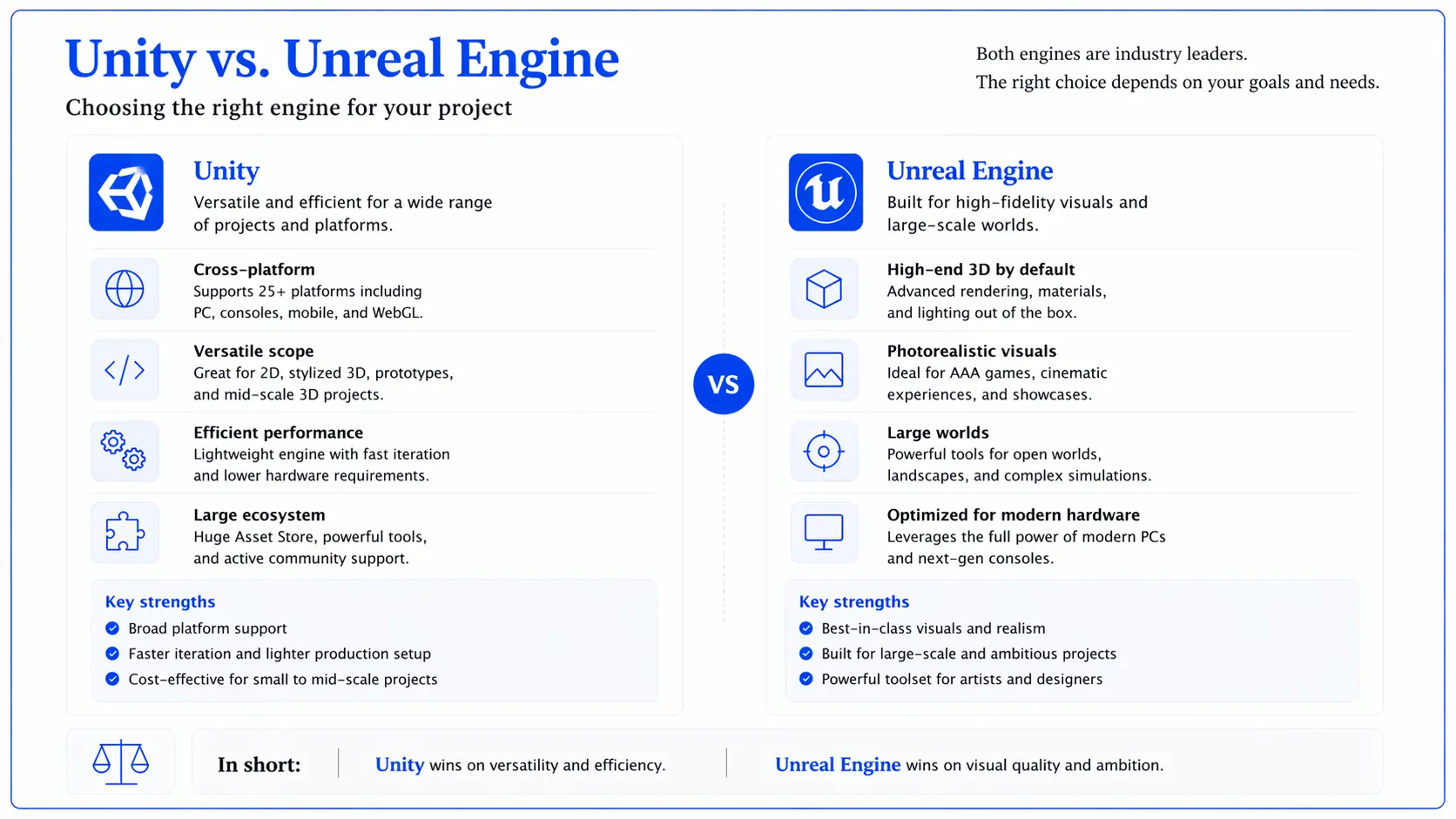 Unity vs. Unreal Engine

Choosing the right engine for your project

Both engines are industry leaders.
The right choice depends on your goals and needs.

Unity
Versatile and efficient for a wide range of projects and platforms.

Cross-platform
Supports 25+ platforms including PC, consoles, mobile, and WebGL.

Versatile scope
Great for 2D, stylized 3D, prototypes, and mid-scale 3D projects.

Efficient performance
Lightweight engine with fast iteration and lower hardware requirements.

Large ecosystem
Huge Asset Store, powerful tools, and active community support.

Key strengths
Broad platform support
Faster iteration and lighter production setup
Cost-effective for small to mid-scale projects

VS

Unreal Engine
Built for high-fidelity visuals and large-scale worlds.

High-end 3D by default
Advanced rendering, materials, and lighting out of the box.

Photorealistic visuals
Ideal for AAA games, cinematic experiences, and showcases.

Large worlds
Powerful tools for open worlds, landscapes, and complex simulations.

Optimized for modern hardware
Leverages the full power of modern PCs and next-gen consoles.

Key strengths
Best-in-class visuals and realism
Built for large-scale and ambitious projects
Powerful toolset for artists and designers

In short: Unity wins on versatility and efficiency. Unreal Engine wins on visual quality and ambition.